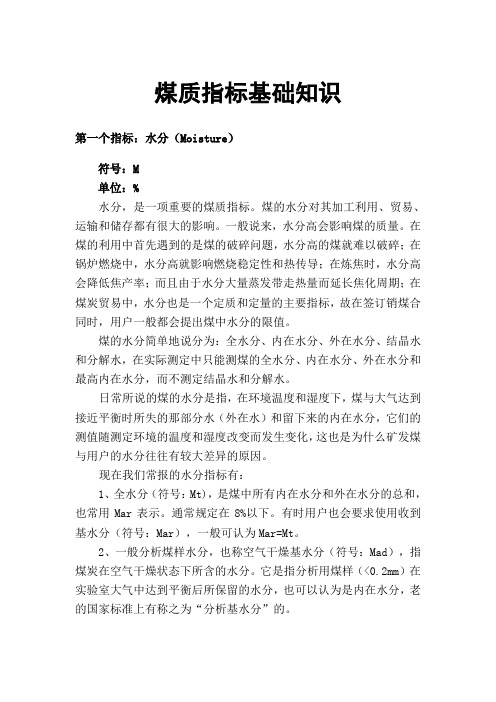 煤质指标基础知识

第一个指标：水分（Moisture）

符号：M

单位：%

水分，是一项重要的煤质指标。煤的水分对其加工利用、贸易、运输和储存都有很大的影响。一般说来，水分高会影响煤的质量。在煤的利用中首先遇到的是煤的破碎问题，水分高的煤就难以破碎；在锅炉燃烧中，水分高就影响燃烧稳定性和热传导；在炼焦时，水分高会降低焦产率；而且由于水分大量蒸发带走热量而延长焦化周期；在煤炭贸易中，水分也是一个定质和定量的主要指标，故在签订销煤合同时，用户一般都会提出煤中水分的限值。

煤的水分简单地说分为：全水分、内在水分、外在水分、结晶水和分解水，在实际测定中只能测煤的全水分、内在水分、外在水分和最高内在水分，而不测定结晶水和分解水。

日常所说的煤的水分是指，在环境温度和湿度下，煤与大气达到接近平衡时所失的那部分水（外在水）和留下来的内在水分，它们的测值随测定环境的温度和湿度改变而发生变化，这也是为什么矿发煤与用户的水分往往有较大差异的原因。

现在我们常报的水分指标有：

1、全水分（符号：Mt），是煤中所有内在水分和外在水分的总和，也常用 Mar 表示。通常规定在 8%以下。有时用户也会要求使用收到基水分（符号：Mar），一般可认为Mar=Mt。

2、一般分析煤样水分，也称空气干燥基水分（符号：Mad），指煤炭在空气干燥状态下所含的水分。它是指分析用煤样（<0.2mm）在实验室大气中达到平衡后所保留的水分，也可以认为是内在水分，老的国家标准上有称之为“分析基水分”的。